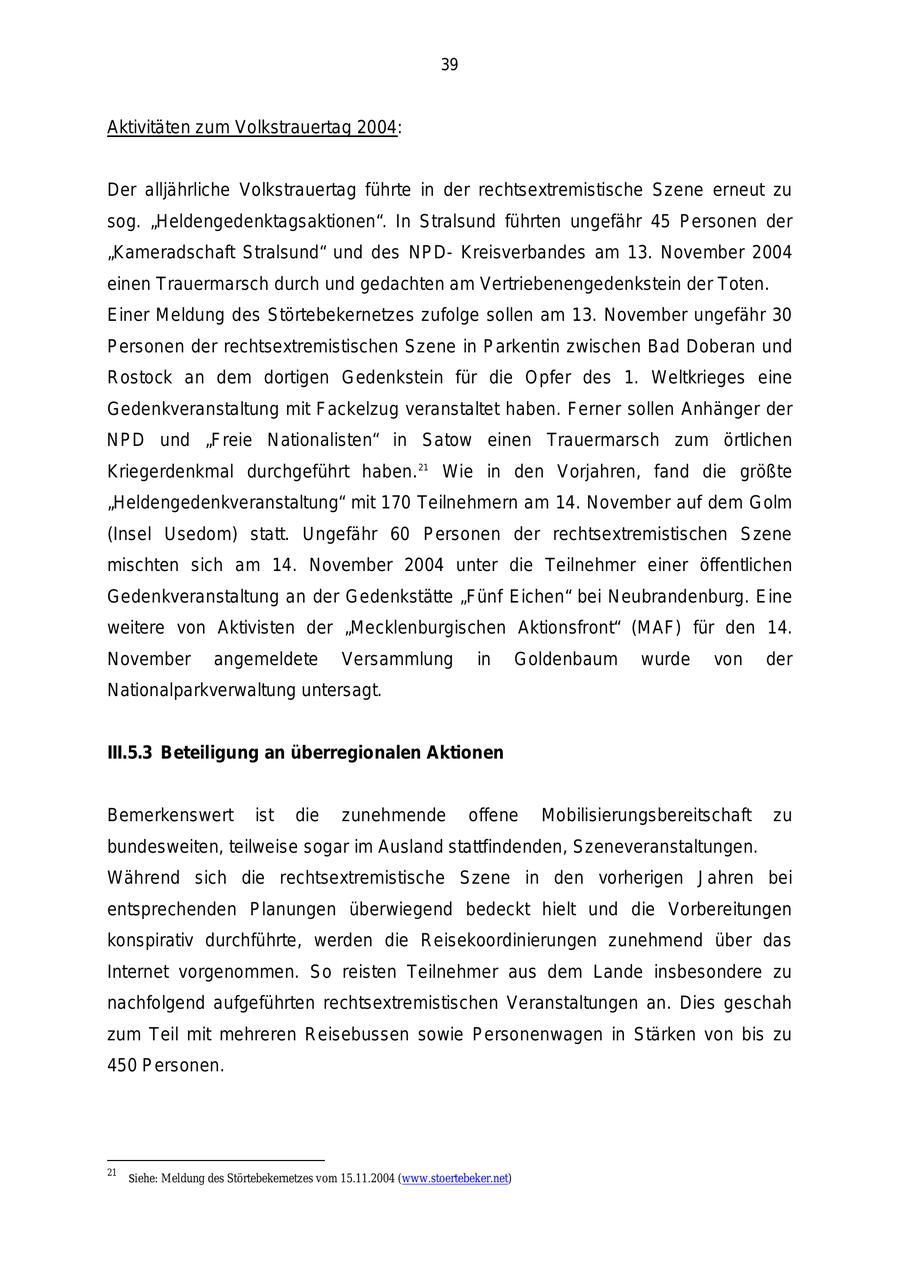 39

Aktivitäten zum Volkstrauertag 2004:

Der alljährliche Volkstrauertag führte in der rechtsextremistische Szene erneut zu sog. „Heldengedenktagsaktionen“. In Stralsund führten ungefähr 45 Personen der „Kameradschaft Stralsund“ und des NPD- Kreisverbandes am 13. November 2004 einen Trauermarsch durch und gedachten am Vertriebenengedenkstein der Toten.
Einer Meldung des Störtebekernetzes zufolge sollen am 13. November ungefähr 30 Personen der rechtsextremistischen Szene in Parkentin zwischen Bad Doberan und Rostock an dem dortigen Gedenkstein für die Opfer des 1. Weltkrieges eine Gedenkveranstaltung mit Fackelzug veranstaltet haben. Ferner sollen Anhänger der NPD und „Freie Nationalisten“ in Satow einen Trauermarsch zum örtlichen Kriegerdenkmal durchgeführt haben.$^{21}$ Wie in den Vorjahren, fand die größte „Heldengedenkveranstaltung“ mit 170 Teilnehmern am 14. November auf dem Golm (Insel Usedom) statt. Ungefähr 60 Personen der rechtsextremistischen Szene mischten sich am 14. November 2004 unter die Teilnehmer einer öffentlichen Gedenkveranstaltung an der Gedenkstätte „Fünf Eichen“ bei Neubrandenburg. Eine weitere von Aktivisten der „Mecklenburgischen Aktionsfront“ (MAF) für den 14. November angemeldete Versammlung in Goldenbaum wurde von der Nationalparkverwaltung untersagt.

III.5.3 Beteiligung an überregionalen Aktionen

Bemerkenswert ist die zunehmende offene Mobilisierungsbereitschaft zu bundesweiten, teilweise sogar im Ausland stattfindenden, Szeneveranstaltungen.
Während sich die rechtsextremistische Szene in den vorherigen Jahren bei entsprechenden Planungen überwiegend bedeckt hielt und die Vorbereitungen konspirativ durchführte, werden die Reisekoordinierungen zunehmend über das Internet vorgenommen. So reisten Teilnehmer aus dem Lande insbesondere zu nachfolgend aufgeführten rechtsextremistischen Veranstaltungen an. Dies geschah zum Teil mit mehreren Reisebussen sowie Personenwagen in Stärken von bis zu 450 Personen.

$^{21}$ Siehe: Meldung des Störtebekernetzes vom 15.11.2004 (www.stoertebeker.net)